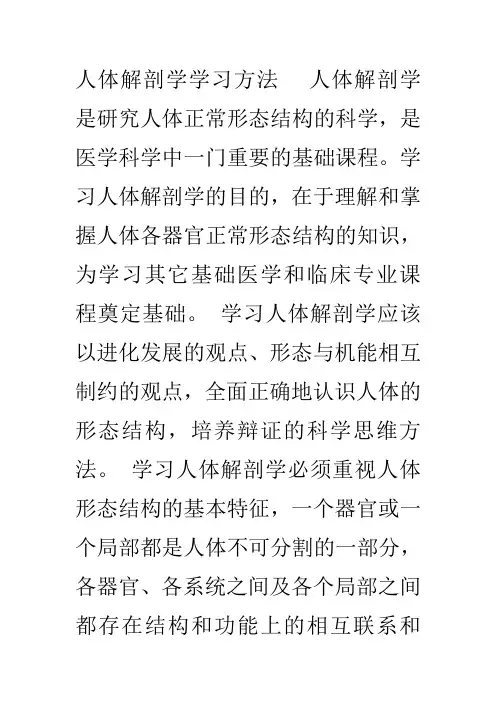 人体解剖学学习方法　人体解剖学是研究人体正常形态结构的科学，是医学科学中一门重要的基础课程。学习人体解剖学的目的，在于理解和掌握人体各器官正常形态结构的知识，为学习其它基础医学和临床专业课程奠定基础。 学习人体解剖学应该以进化发展的观点、形态与机能相互制约的观点，全面正确地认识人体的形态结构，培养辩证的科学思维方法。 学习人体解剖学必须重视人体形态结构的基本特征，一个器官或一个局部都是人体不可分割的一部分，各器官、各系统之间及各个局部之间都存在结构和功能上的相互联系和